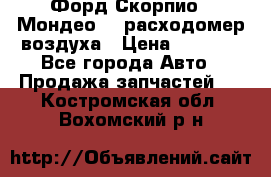 Форд Скорпио Мондео расходомер воздуха Цена

Все города Авто Продажа запчастей

Костромская обл Вохомский р н

http://Объявлений.сайт